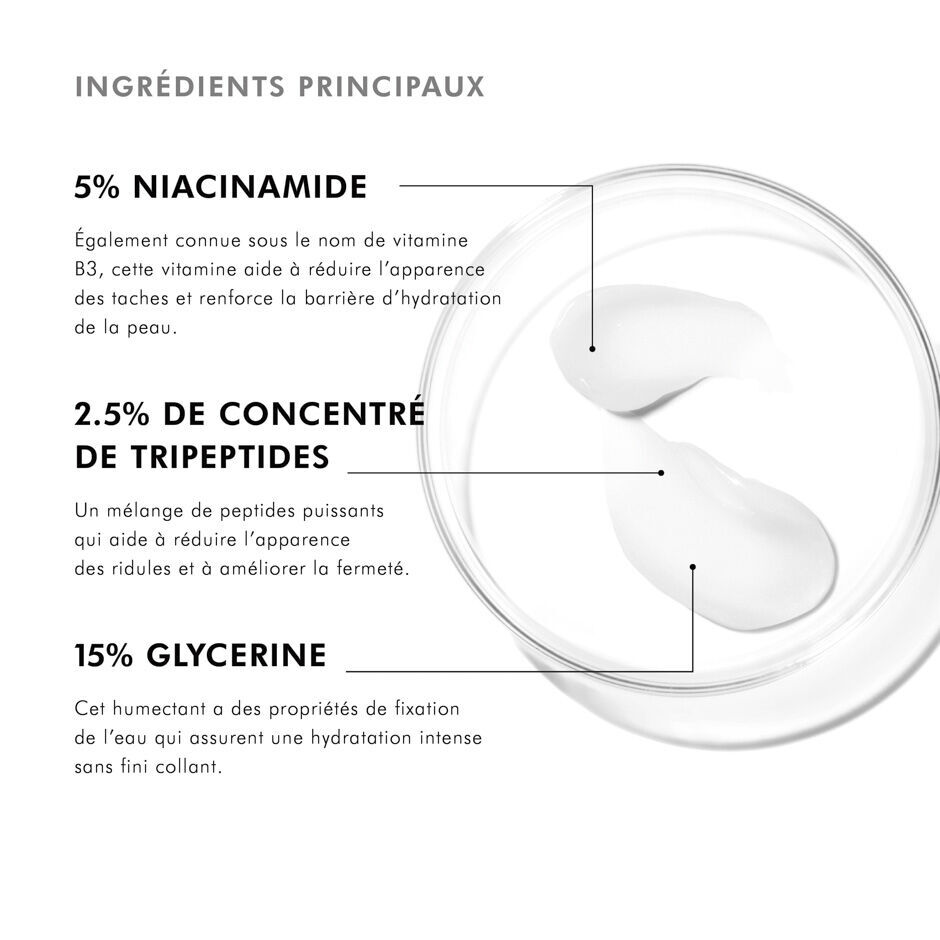 INGRÉDIENTS PRINCIPAUX

5% NIACINAMIDE

Également connue sous le nom de vitamine B3, cette vitamine aide à réduire l'apparence des taches et renforce la barrière d'hydratation de la peau.

2.5% DE CONCENTRÉ DE TRIPEPTIDES

Un mélange de peptides puissants qui aide à réduire l'apparence des ridules et à améliorer la fermeté.

15% GLYCERINE

Cet humectant a des propriétés de fixation de l'eau qui assurent une hydratation intense sans fini collant.